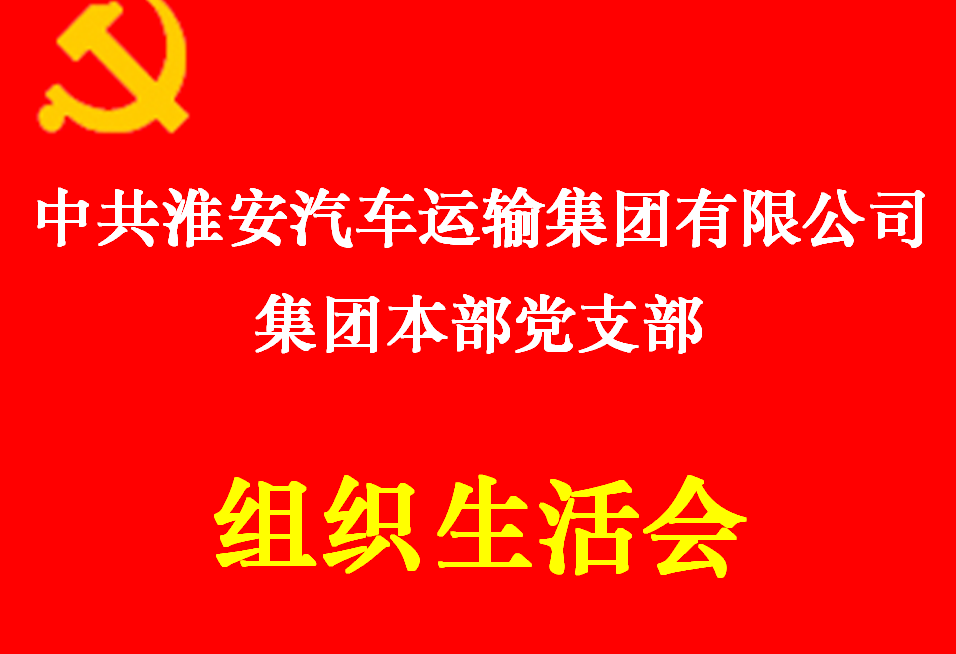 中共淮安汽车运输集团有限公司
集团本部党支部

组织生活会